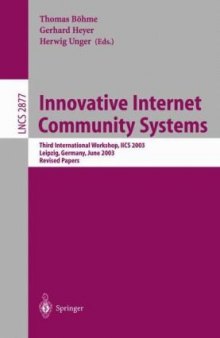 Thomas Böhme
Gerhard Heyer
Herwig Unger (Eds.)

LNCS 2877

Innovative Internet Community Systems

Third International Workshop, IICS 2003
Leipzig, Germany, June 2003
Revised Papers

Springer